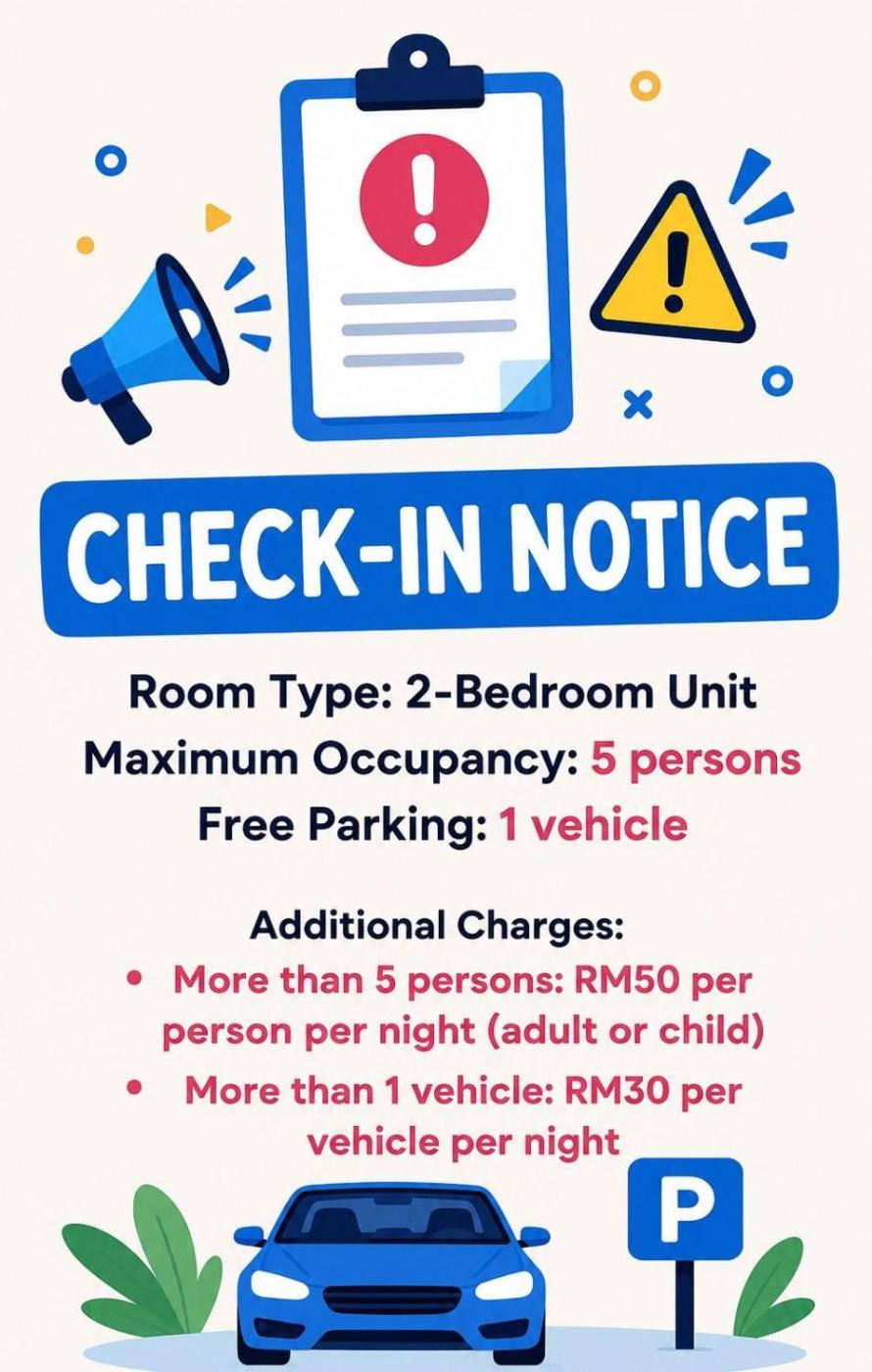 CHECK-IN NOTICE

Room Type: 2-Bedroom Unit
Maximum Occupancy: 5 persons
Free Parking: 1 vehicle

Additional Charges:
• More than 5 persons: RM50 per person per night (adult or child)
• More than 1 vehicle: RM30 per vehicle per night

P